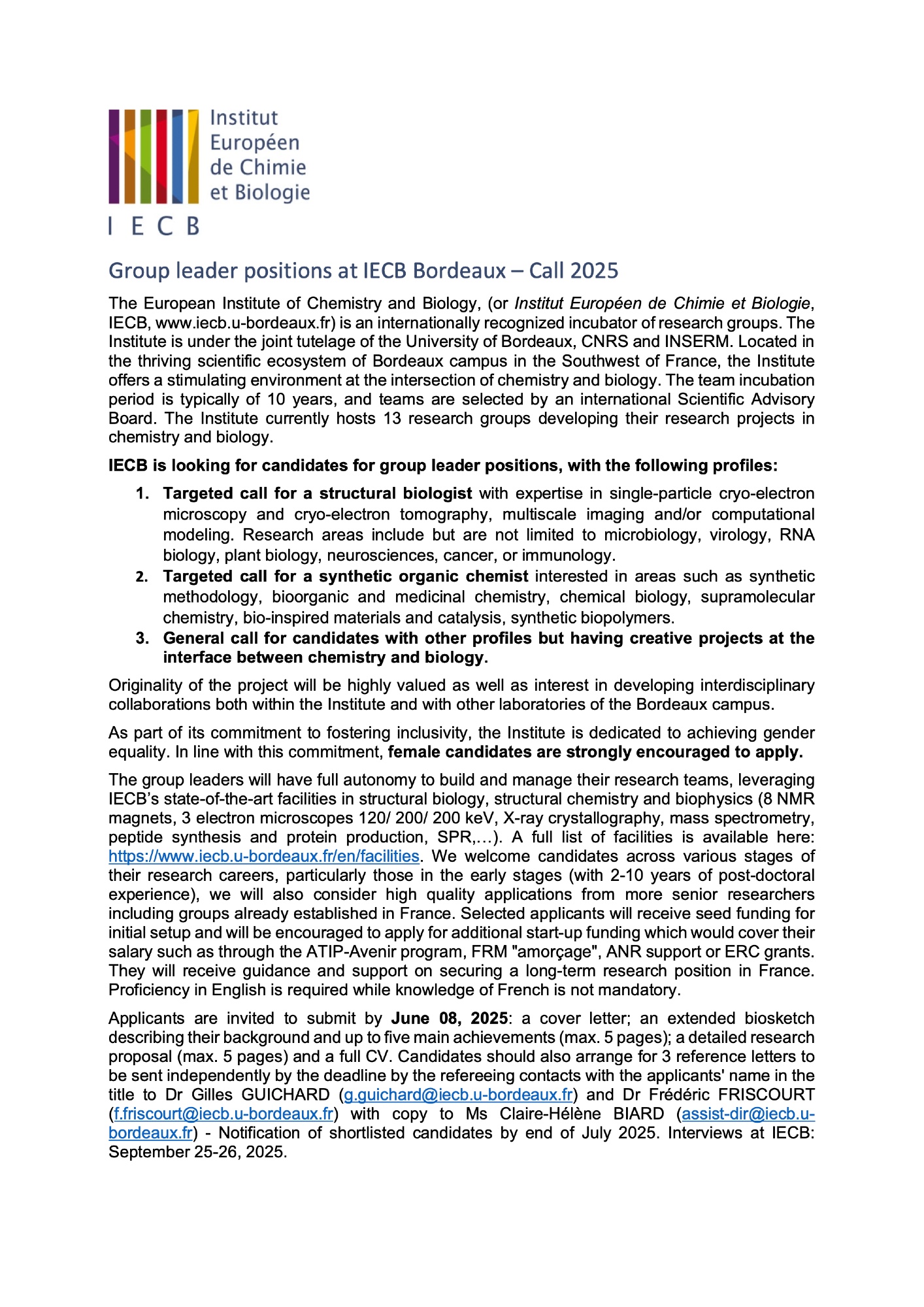 Institut
Européen
de Chimie
et Biologie
I E C B

Group leader positions at IECB Bordeaux – Call 2025

The European Institute of Chemistry and Biology, (or Institut Européen de Chimie et Biologie, IECB, www.iecb.u-bordeaux.fr) is an internationally recognized incubator of research groups. The Institute is under the joint tutelage of the University of Bordeaux, CNRS and INSERM. Located in the thriving scientific ecosystem of Bordeaux campus in the Southwest of France, the Institute offers a stimulating environment at the intersection of chemistry and biology. The team incubation period is typically of 10 years, and teams are selected by an international Scientific Advisory Board. The Institute currently hosts 13 research groups developing their research projects in chemistry and biology.

IECB is looking for candidates for group leader positions, with the following profiles:

1. Targeted call for a structural biologist with expertise in single-particle cryo-electron microscopy and cryo-electron tomography, multiscale imaging and/or computational modeling. Research areas include but are not limited to microbiology, virology, RNA biology, plant biology, neurosciences, cancer, or immunology.
2. Targeted call for a synthetic organic chemist interested in areas such as synthetic methodology, bioorganic and medicinal chemistry, chemical biology, supramolecular chemistry, bio-inspired materials and catalysis, synthetic biopolymers.
3. General call for candidates with other profiles but having creative projects at the interface between chemistry and biology.

Originality of the project will be highly valued as well as interest in developing interdisciplinary collaborations both within the Institute and with other laboratories of the Bordeaux campus.

As part of its commitment to fostering inclusivity, the Institute is dedicated to achieving gender equality. In line with this commitment, female candidates are strongly encouraged to apply.

The group leaders will have full autonomy to build and manage their research teams, leveraging IECB's state-of-the-art facilities in structural biology, structural chemistry and biophysics (8 NMR magnets, 3 electron microscopes 120/ 200/ 200 keV, X-ray crystallography, mass spectrometry, peptide synthesis and protein production, SPR,…). A full list of facilities is available here: https://www.iecb.u-bordeaux.fr/en/facilities. We welcome candidates across various stages of their research careers, particularly those in the early stages (with 2-10 years of post-doctoral experience), we will also consider high quality applications from more senior researchers including groups already established in France. Selected applicants will receive seed funding for initial setup and will be encouraged to apply for additional start-up funding which would cover their salary such as through the ATIP-Avenir program, FRM "amorçage", ANR support or ERC grants. They will receive guidance and support on securing a long-term research position in France. Proficiency in English is required while knowledge of French is not mandatory.

Applicants are invited to submit by June 08, 2025: a cover letter; an extended biosketch describing their background and up to five main achievements (max. 5 pages); a detailed research proposal (max. 5 pages) and a full CV. Candidates should also arrange for 3 reference letters to be sent independently by the deadline by the refereeing contacts with the applicants' name in the title to Dr Gilles GUICHARD (g.guichard@iecb.u-bordeaux.fr) and Dr Frédéric FRISCOURT (f.friscourt@iecb.u-bordeaux.fr) with copy to Ms Claire-Hélène BIARD (assist-dir@iecb.u-bordeaux.fr) - Notification of shortlisted candidates by end of July 2025. Interviews at IECB: September 25-26, 2025.